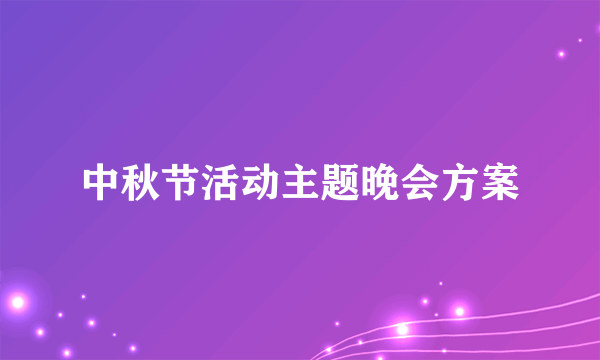 中秋节活动主题晚会方案